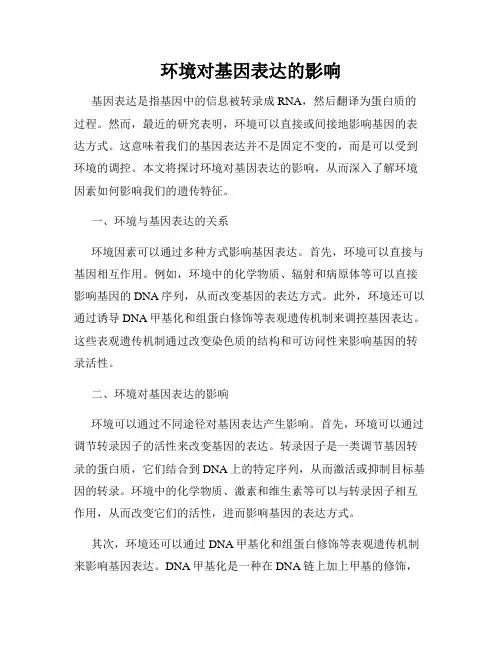 环境对基因表达的影响

基因表达是指基因中的信息被转录成RNA，然后翻译为蛋白质的过程。然而，最近的研究表明，环境可以直接或间接地影响基因的表达方式。这意味着我们的基因表达并不是固定不变的，而是可以受到环境的调控。本文将探讨环境对基因表达的影响，从而深入了解环境因素如何影响我们的遗传特征。

一、环境与基因表达的关系

环境因素可以通过多种方式影响基因表达。首先，环境可以直接与基因相互作用。例如，环境中的化学物质、辐射和病原体等可以直接影响基因的DNA序列，从而改变基因的表达方式。此外，环境还可以通过诱导DNA甲基化和组蛋白修饰等表观遗传机制来调控基因表达。这些表观遗传机制通过改变染色质的结构和可访问性来影响基因的转录活性。

二、环境对基因表达的影响

环境可以通过不同途径对基因表达产生影响。首先，环境可以通过调节转录因子的活性来改变基因的表达。转录因子是一类调节基因转录的蛋白质，它们结合到DNA上的特定序列，从而激活或抑制目标基因的转录。环境中的化学物质、激素和维生素等可以与转录因子相互作用，从而改变它们的活性，进而影响基因的表达方式。

其次，环境还可以通过DNA甲基化和组蛋白修饰等表观遗传机制来影响基因表达。DNA甲基化是一种在DNA链上加上甲基的修饰，